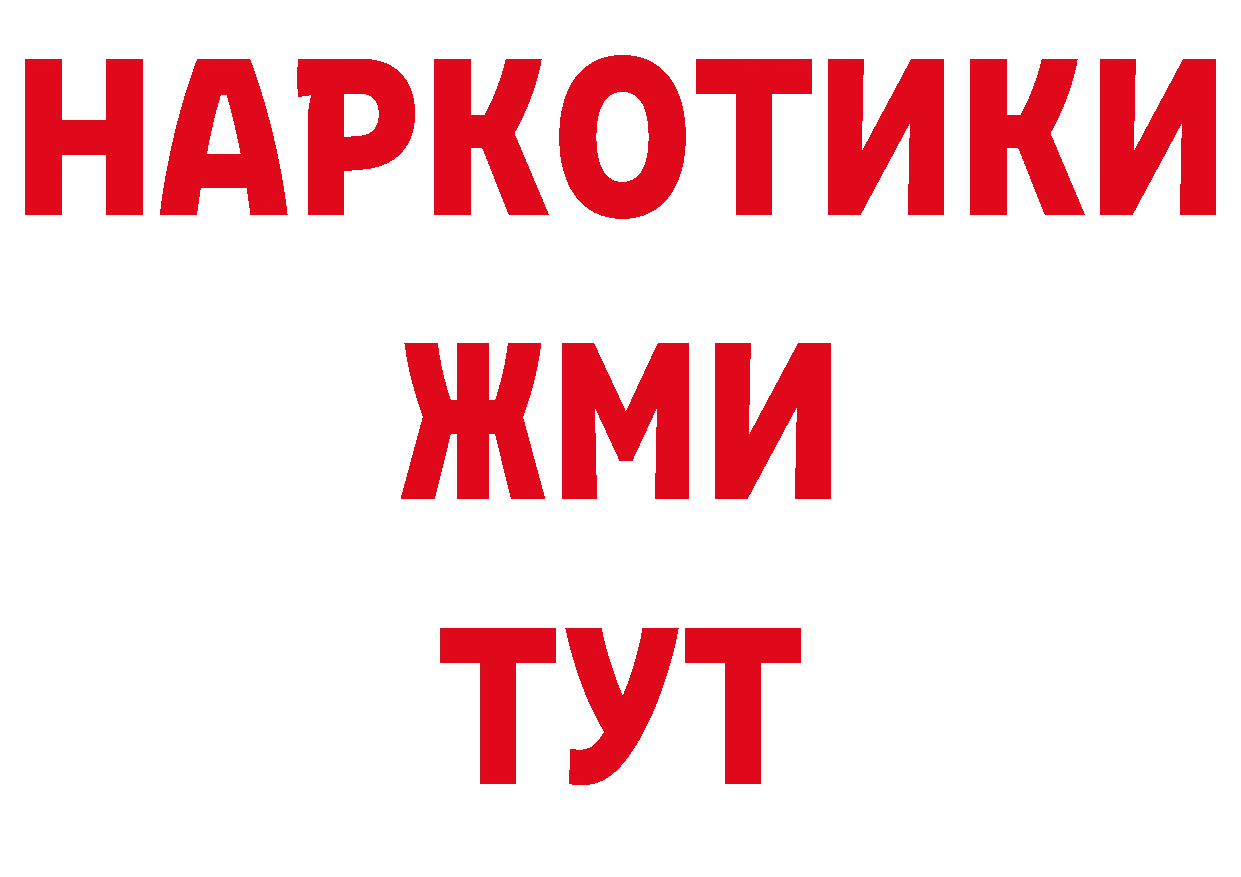 НАРКОТИКИ
ЖМИ
ТУТ